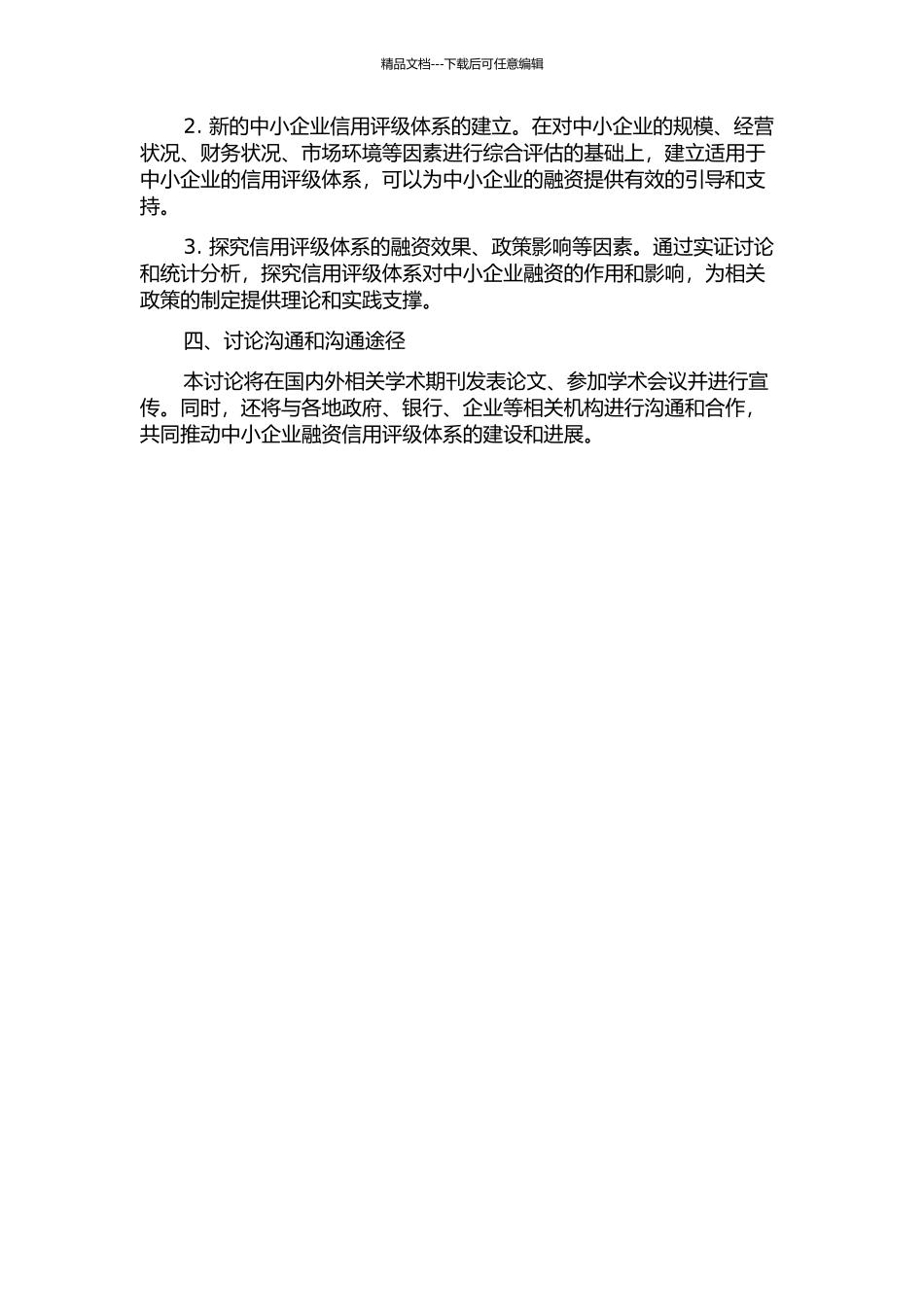 精品文档---下载后可任意编辑

2. 新的中小企业信用评级体系的建立。在对中小企业的规模、经营状况、财务状况、市场环境等因素进行综合评估的基础上，建立适用于中小企业的信用评级体系，可以为中小企业的融资提供有效的引导和支持。

3. 探究信用评级体系的融资效果、政策影响等因素。通过实证讨论和统计分析，探究信用评级体系对中小企业融资的作用和影响，为相关政策的制定提供理论和实践支撑。

四、讨论沟通和沟通途径

本讨论将在国内外相关学术期刊发表论文、参加学术会议并进行宣传。同时，还将与各地政府、银行、企业等相关机构进行沟通和合作，共同推动中小企业融资信用评级体系的建设和进展。